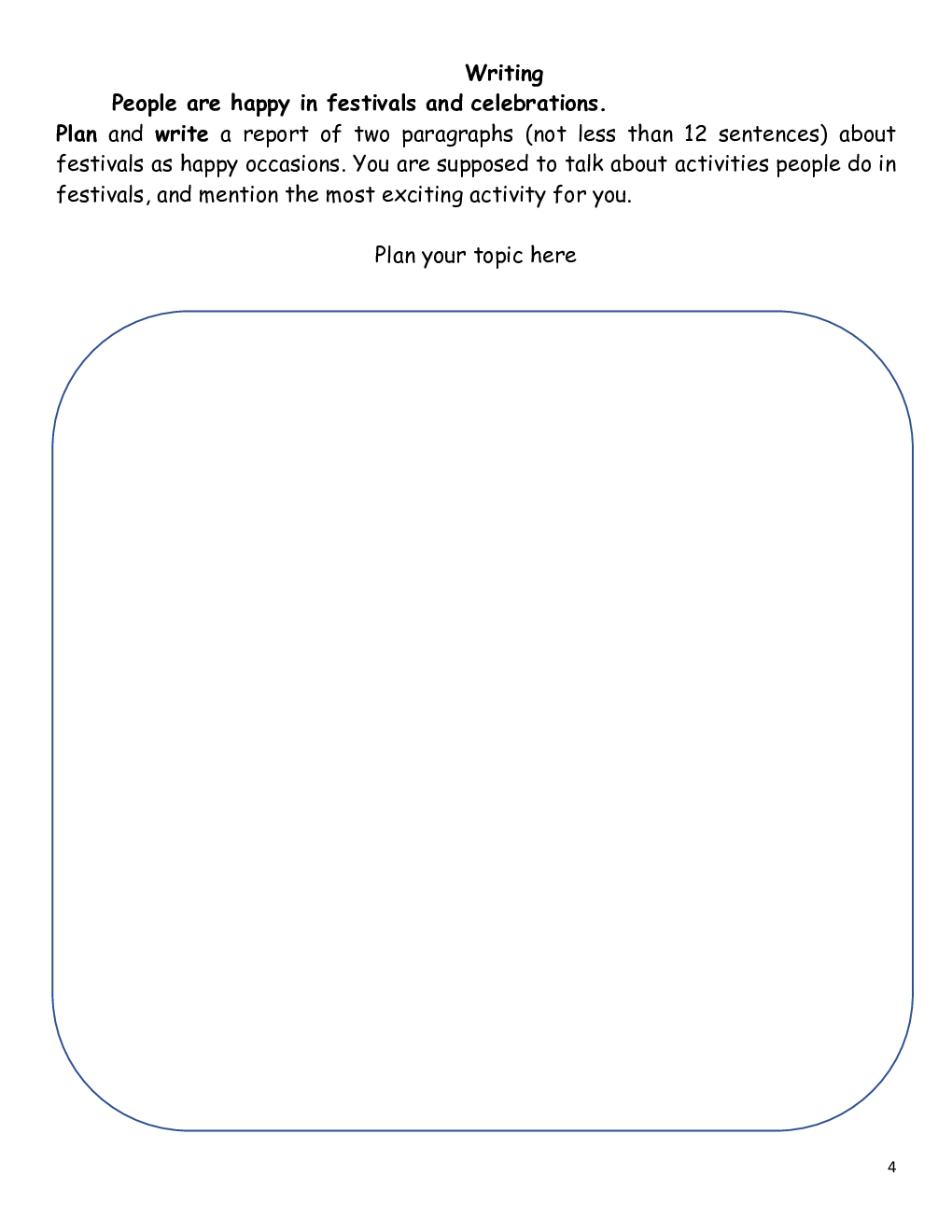 Writing

People are happy in festivals and celebrations.

Plan and write a report of two paragraphs (not less than 12 sentences) about festivals as happy occasions. You are supposed to talk about activities people do in festivals, and mention the most exciting activity for you.

Plan your topic here

4